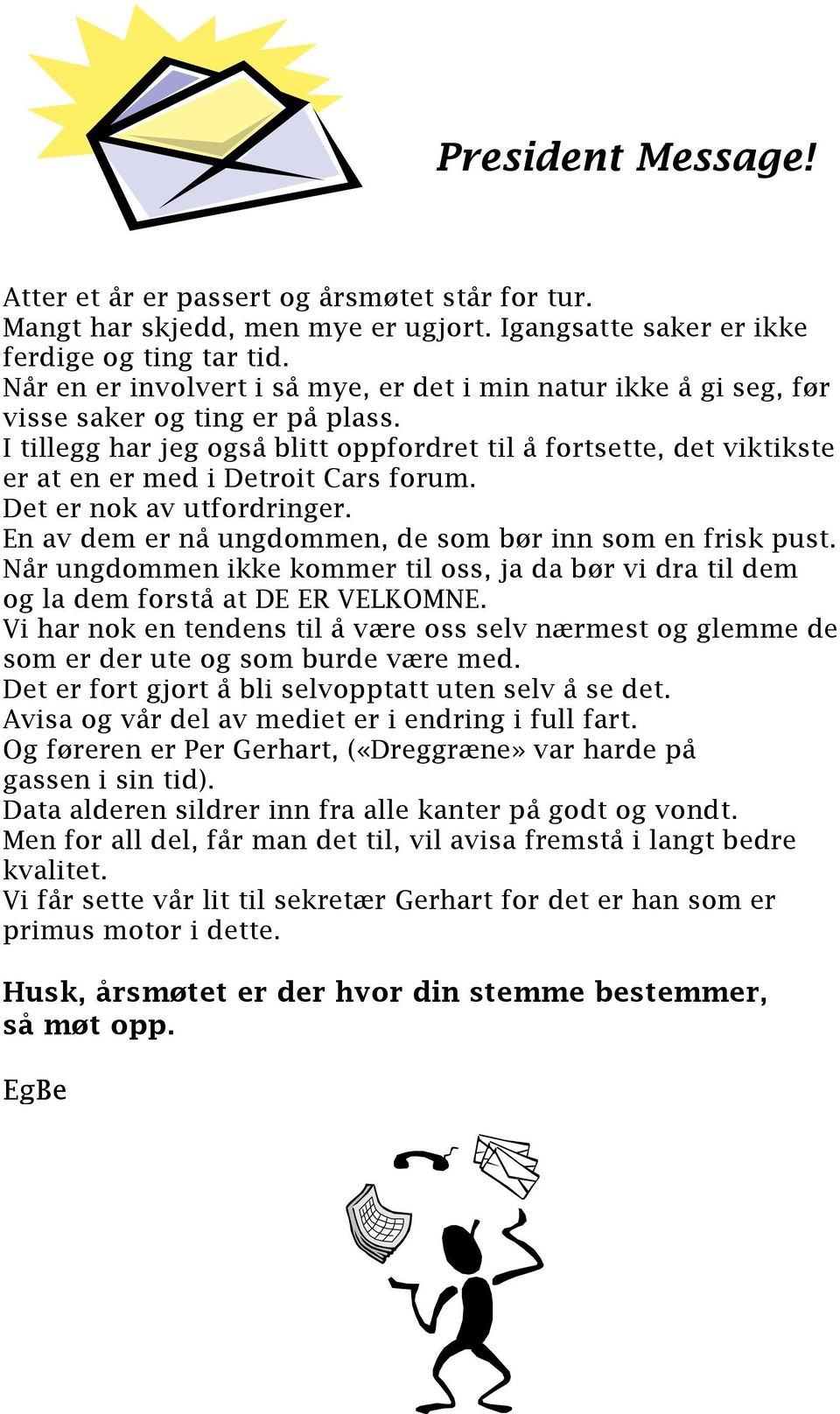 President Message!

Atter et år er passert og årsmøtet står for tur.
Mangt har skjedd, men mye er ugjort. Igangsatte saker er ikke ferdige og ting tar tid.
Når en er involvert i så mye, er det i min natur ikke å gi seg, før visse saker og ting er på plass.
I tillegg har jeg også blitt oppfordret til å fortsette, det viktikste er at en er med i Detroit Cars forum.
Det er nok av utfordringer.
En av dem er nå ungdommen, de som bør inn som en frisk pust.
Når ungdommen ikke kommer til oss, ja da bør vi dra til dem og la dem forstå at DE ER VELKOMNE.
Vi har nok en tendens til å være oss selv nærmest og glemme de som er der ute og som burde være med.
Det er fort gjort å bli selvopptatt uten selv å se det.
Avisa og vår del av mediet er i endring i full fart.
Og føreren er Per Gerhart, («Dreggræne» var harde på gassen i sin tid).
Data alderen sildrer inn fra alle kanter på godt og vondt.
Men for all del, får man det til, vil avisa fremstå i langt bedre kvalitet.
Vi får sette vår lit til sekretær Gerhart for det er han som er primus motor i dette.

Husk, årsmøtet er der hvor din stemme bestemmer, så møt opp.

EgBe